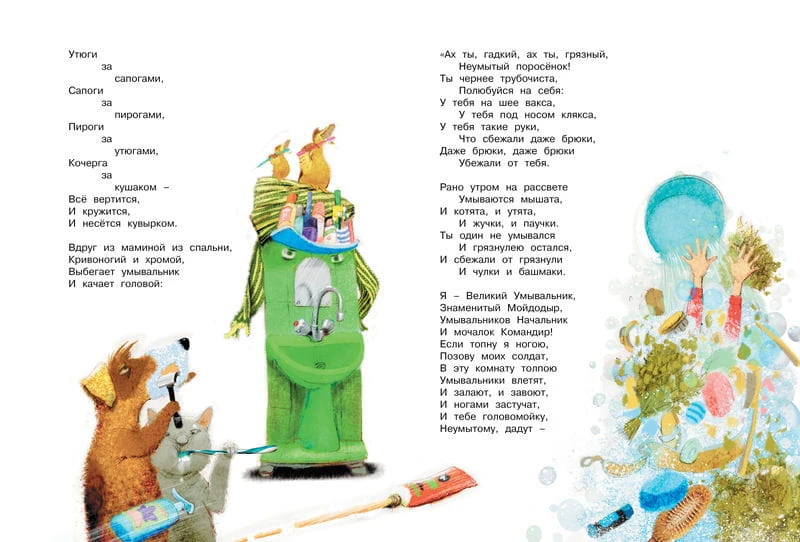 Утюги
за
сапогами,
Сапоги
за
пирогами,
Пироги
за
утюгами,
Кочерга
за
кушаком –
Всё вертится,
И кружится,
И несётся кувырком.

Вдруг из маминой из спальни,
Кривоногий и хромой,
Выбегает умывальник
И качает головой:

«Ах ты, гадкий, ах ты, грязный,
Неумытый поросёнок!
Ты чернее трубочиста,
Полюбуйся на себя:
У тебя на шее вакса,
У тебя под носом клякса,
У тебя такие руки,
Что сбежали даже брюки,
Даже брюки, даже брюки
Убежали от тебя.

Рано утром на рассвете
Умываются мышата,
И котята, и утята,
И жучки, и паучки.
Ты один не умывался
И грязнулею остался,
И сбежали от грязнули
И чулки и башмаки.

Я – Великий Умывальник,
Знаменитый Мойдодыр,
Умывальников Начальник
И мочалок Командир!
Если топну я ногою,
Позову моих солдат,
В эту комнату толпою
Умывальники влетят,
И залают, и завоют,
И ногами застучат,
И тебе головомойку,
Неумытому, дадут –